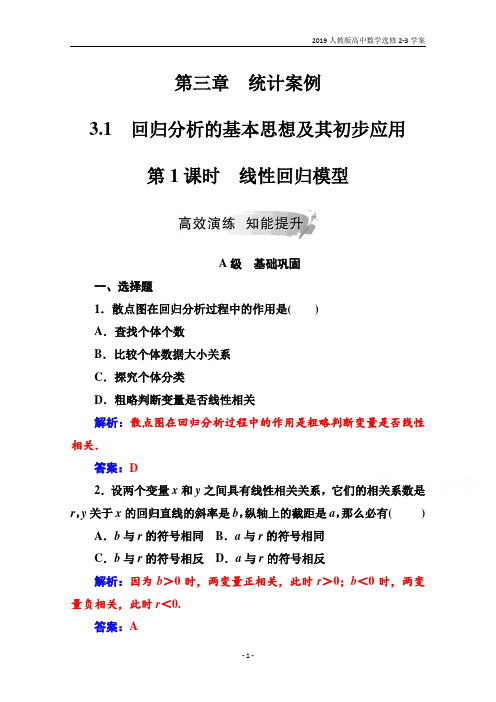 2019 人教版高中数学选修 2-3 学案

第三章　统计案例

3.1　回归分析的基本思想及其初步应用

第 1 课时　线性回归模型

高效演练　知能提升

A 级　基础巩固

一、选择题

1．散点图在回归分析过程中的作用是(　　)

A．查找个体个数

B．比较个体数据大小关系

C．探究个体分类

D．粗略判断变量是否线性相关

解析：散点图在回归分析过程中的作用是粗略判断变量是否线性相关．

答案：D

2．设两个变量 $x$ 和 $y$ 之间具有线性相关关系，它们的相关系数是 $r$，$y$ 关于 $x$ 的回归直线的斜率是 $b$，纵轴上的截距是 $a$，那么必有(　　)

A．$b$ 与 $r$ 的符号相同　B．$a$ 与 $r$ 的符号相同

C．$b$ 与 $r$ 的符号相反　D．$a$ 与 $r$ 的符号相反

解析：因为 $b>0$ 时，两变量正相关，此时 $r>0$；$b<0$ 时，两变量负相关，此时 $r<0$.

答案：A

- 1 -